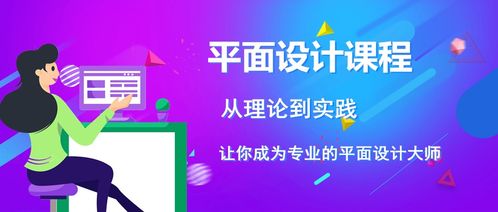 平面设计课程

从理论到实践

让你成为专业的平面设计大师